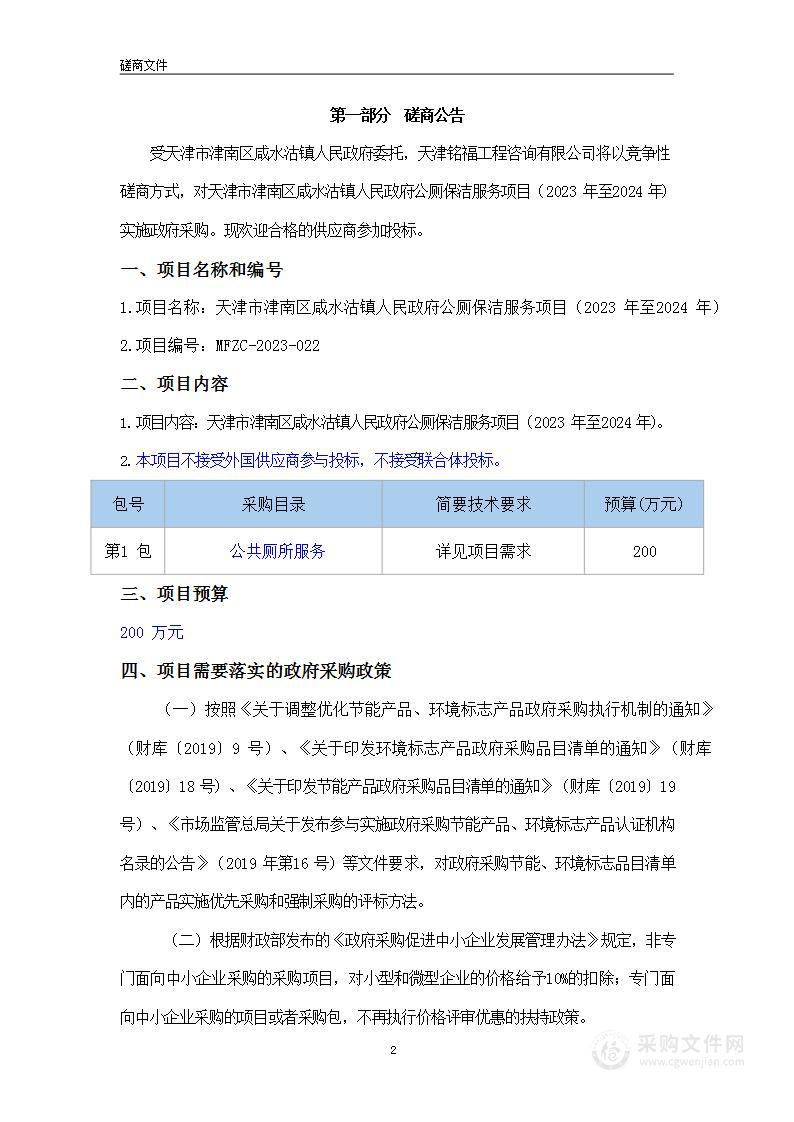 磋商文件

第一部分 磋商公告

受天津市津南区咸水沽镇人民政府委托，天津铭福工程咨询有限公司将以竞争性磋商方式，对天津市津南区咸水沽镇人民政府公厕保洁服务项目（2023 年至2024 年）实施政府采购。现欢迎合格的供应商参加投标。

一、项目名称和编号

1.项目名称：天津市津南区咸水沽镇人民政府公厕保洁服务项目（2023 年至2024 年）

2.项目编号：MFZC-2023-022

二、项目内容

1.项目内容：天津市津南区咸水沽镇人民政府公厕保洁服务项目（2023 年至2024 年）。

2.本项目不接受外国供应商参与投标，不接受联合体投标。

| 包号 | 采购目录 | 简要技术要求 | 预算(万元) |
|---|---|---|---|
| 第1 包 | 公共厕所服务 | 详见项目需求 | 200 |

三、项目预算

200 万元

四、项目需要落实的政府采购政策

（一）按照《关于调整优化节能产品、环境标志产品政府采购执行机制的通知》（财库〔2019〕9 号）、《关于印发环境标志产品政府采购品目清单的通知》（财库〔2019〕18 号）、《关于印发节能产品政府采购品目清单的通知》（财库〔2019〕19 号）、《市场监管总局关于发布参与实施政府采购节能产品、环境标志产品认证机构名录的公告》（2019 年第16 号）等文件要求，对政府采购节能、环境标志品目清单内的产品实施优先采购和强制采购的评标方法。

（二）根据财政部发布的《政府采购促进中小企业发展管理办法》规定，非专门面向中小企业采购的采购项目，对小型和微型企业的价格给予10%的扣除；专门面向中小企业采购的项目或者采购包，不再执行价格评审优惠的扶持政策。

2

采购文件网
www.cgwenjian.com